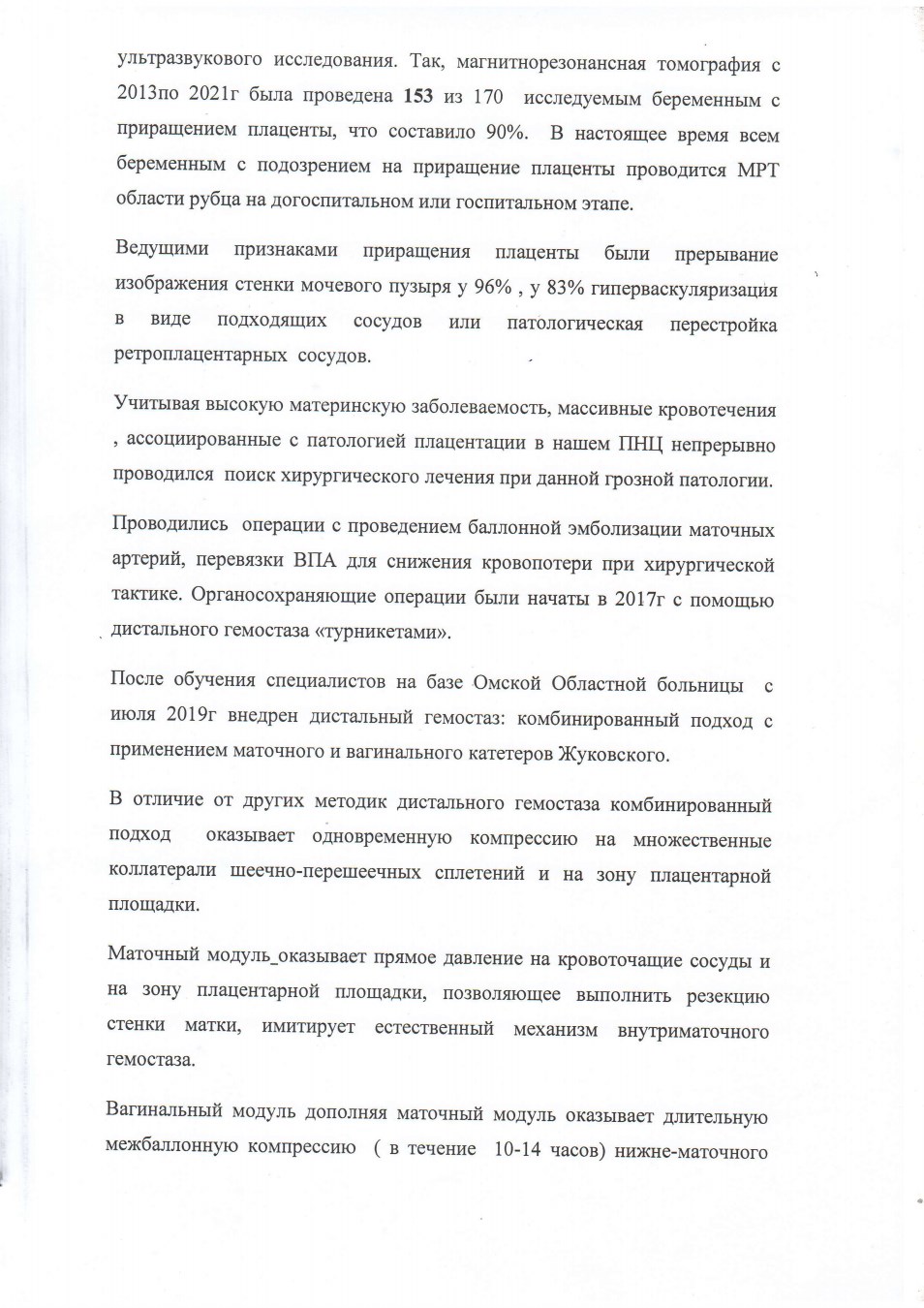 ультразвукового исследования. Так, магнитнорезонансная томография с 2013по 2021г была проведена 153 из 170 исследуемым беременным с приращением плаценты, что составило 90%. В настоящее время всем беременным с подозрением на приращение плаценты проводится МРТ области рубца на догоспитальном или госпитальном этапе.

Ведущими признаками приращения плаценты были прерывание изображения стенки мочевого пузыря у 96% , у 83% гиперваскуляризация в виде подходящих сосудов или патологическая перестройка ретроплацентарных сосудов.

Учитывая высокую материнскую заболеваемость, массивные кровотечения , ассоциированные с патологией плацентации в нашем ПНЦ непрерывно проводился поиск хирургического лечения при данной грозной патологии.

Проводились операции с проведением баллонной эмболизации маточных артерий, перевязки ВПА для снижения кровопотери при хирургической тактике. Органосохраняющие операции были начаты в 2017г с помощью дистального гемостаза «турникетами».

После обучения специалистов на базе Омской Областной больницы с июля 2019г внедрен дистальный гемостаз: комбинированный подход с применением маточного и вагинального катетеров Жуковского.

В отличие от других методик дистального гемостаза комбинированный подход оказывает одновременную компрессию на множественные коллатерали шеечно-перешеечных сплетений и на зону плацентарной площадки.

Маточный модуль_оказывает прямое давление на кровоточащие сосуды и на зону плацентарной площадки, позволяющее выполнить резекцию стенки матки, имитирует естественный механизм внутриматочного гемостаза.

Вагинальный модуль дополняя маточный модуль оказывает длительную межбаллонную компрессию ( в течение 10-14 часов) нижне-маточного